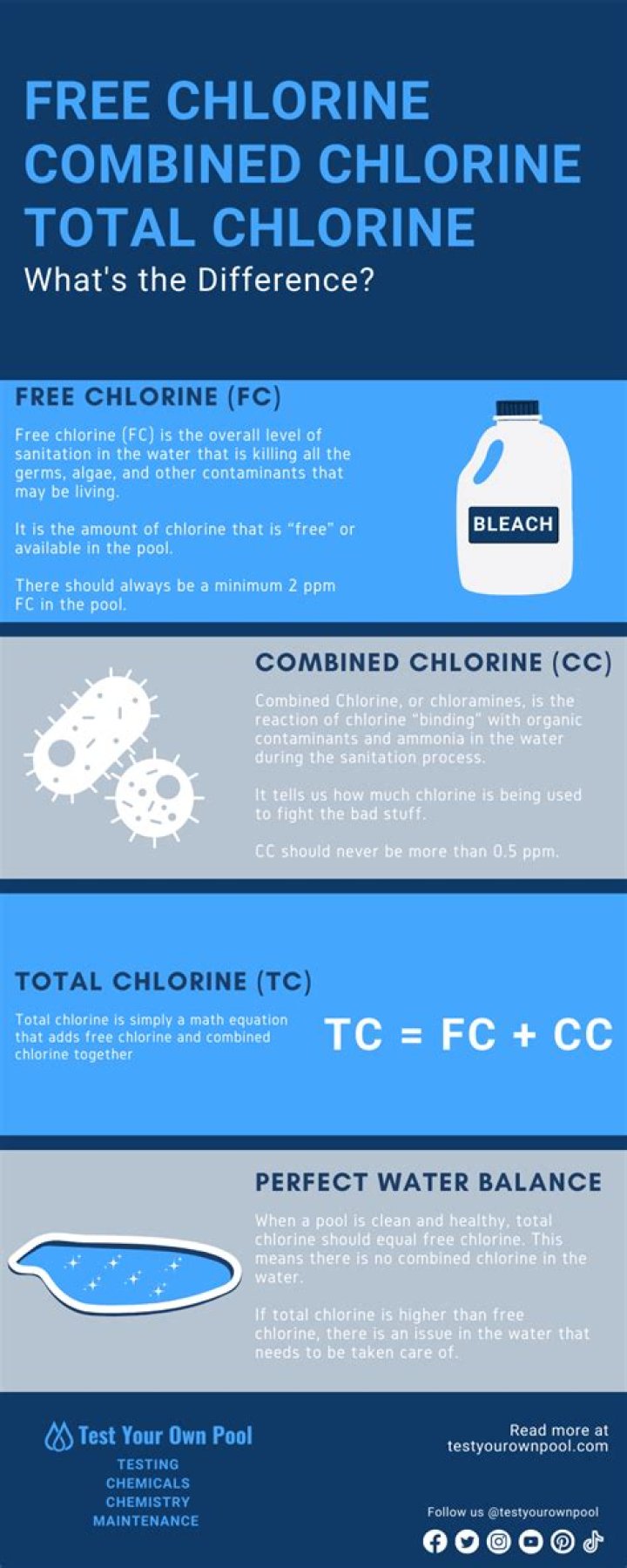 FREE CHLORINE
COMBINED CHLORINE
TOTAL CHLORINE
What's the Difference?

FREE CHLORINE (FC)

Free chlorine (FC) is the overall level of sanitation in the water that is killing all the germs, algae, and other contaminants that may be living.

It is the amount of chlorine that is "free" or available in the pool.

There should always be a minimum 2 ppm FC in the pool.

BLEACH

COMBINED CHLORINE (CC)

Combined Chlorine, or chloramines, is the reaction of chlorine "binding" with organic contaminants and ammonia in the water during the sanitation process.

It tells us how much chlorine is being used to fight the bad stuff.

CC should never be more than 0.5 ppm.

TOTAL CHLORINE (TC)

Total chlorine is simply a math equation that adds free chlorine and combined chlorine together

TC = FC + CC

PERFECT WATER BALANCE

When a pool is clean and healthy, total chlorine should equal free chlorine. This means there is no combined chlorine in the water.

If total chlorine is higher than free chlorine, there is an issue in the water that needs to be taken care of.

Test Your Own Pool
TESTING
CHEMICALS
CHEMISTRY
MAINTENANCE

Read more at
testyourownpool.com

Follow us @testyourownpool